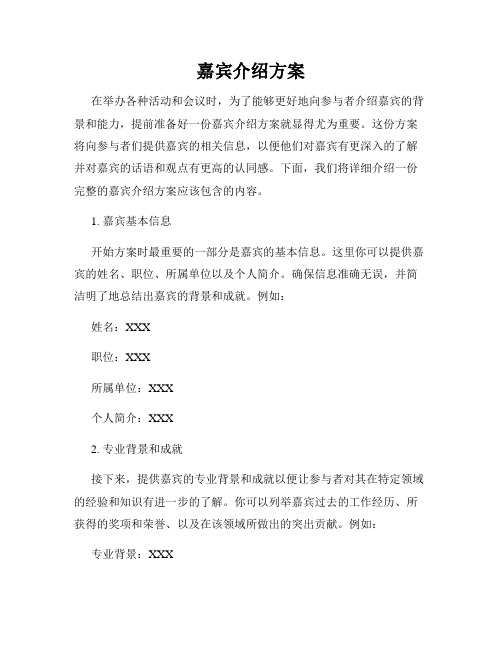 嘉宾介绍方案

在举办各种活动和会议时，为了能够更好地向参与者介绍嘉宾的背景和能力，提前准备好一份嘉宾介绍方案就显得尤为重要。这份方案将向参与者们提供嘉宾的相关信息，以便他们对嘉宾有更深入的了解并对嘉宾的话语和观点有更高的认同感。下面，我们将详细介绍一份完整的嘉宾介绍方案应该包含的内容。

1. 嘉宾基本信息

开始方案时最重要的一部分是嘉宾的基本信息。这里你可以提供嘉宾的姓名、职位、所属单位以及个人简介。确保信息准确无误，并简洁明了地总结出嘉宾的背景和成就。例如：

姓名：XXX

职位：XXX

所属单位：XXX

个人简介：XXX

2. 专业背景和成就

接下来，提供嘉宾的专业背景和成就以便让参与者对其在特定领域的经验和知识有进一步的了解。你可以列举嘉宾过去的工作经历、所获得的奖项和荣誉、以及在该领域所做出的突出贡献。例如：

专业背景：XXX